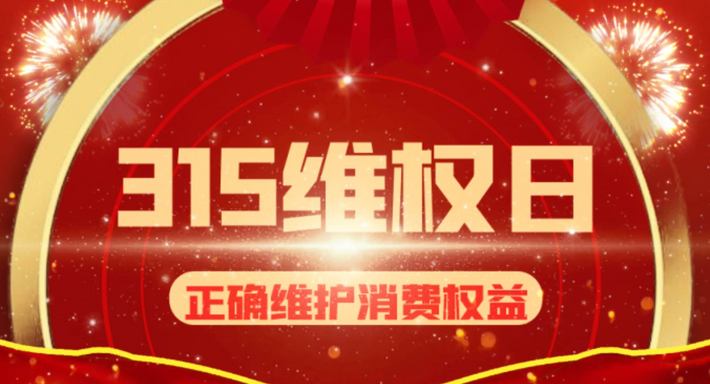 315维权日

正确维护消费权益